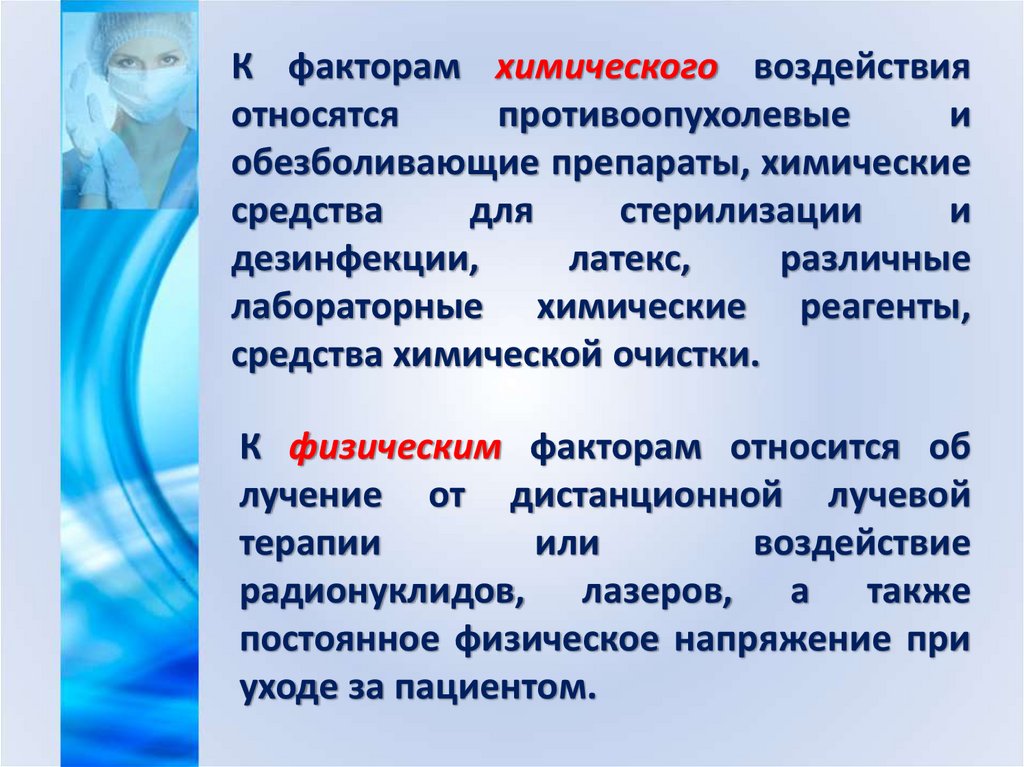 К факторам химического воздействия относятся противоопухолевые и обезболивающие препараты, химические средства для стерилизации и дезинфекции, латекс, различные лабораторные химические реагенты, средства химической очистки.

К физическим факторам относится об лучение от дистанционной лучевой терапии или воздействие радионуклидов, лазеров, а также постоянное физическое напряжение при уходе за пациентом.